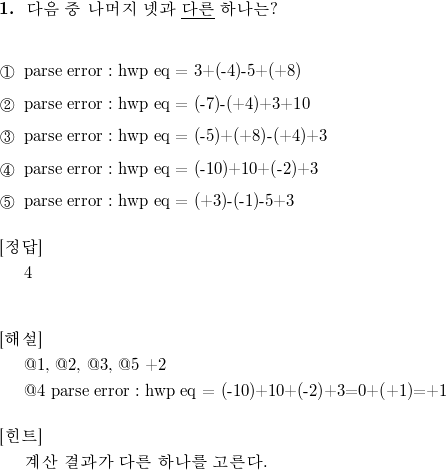 1. 다음 중 나머지 넷과 다른 하나는?

① parse error : hwp eq = 3+(-4)-5+(+8)

② parse error : hwp eq = (-7)-(+4)+3+10

③ parse error : hwp eq = (-5)+(+8)-(+4)+3

④ parse error : hwp eq = (-10)+10+(-2)+3

⑤ parse error : hwp eq = (+3)-(-1)-5+3

[정답]
4

[해설]
@1, @2, @3, @5 +2
@4 parse error : hwp eq = (-10)+10+(-2)+3=0+(+1)=+1

[힌트]
계산 결과가 다른 하나를 고른다.